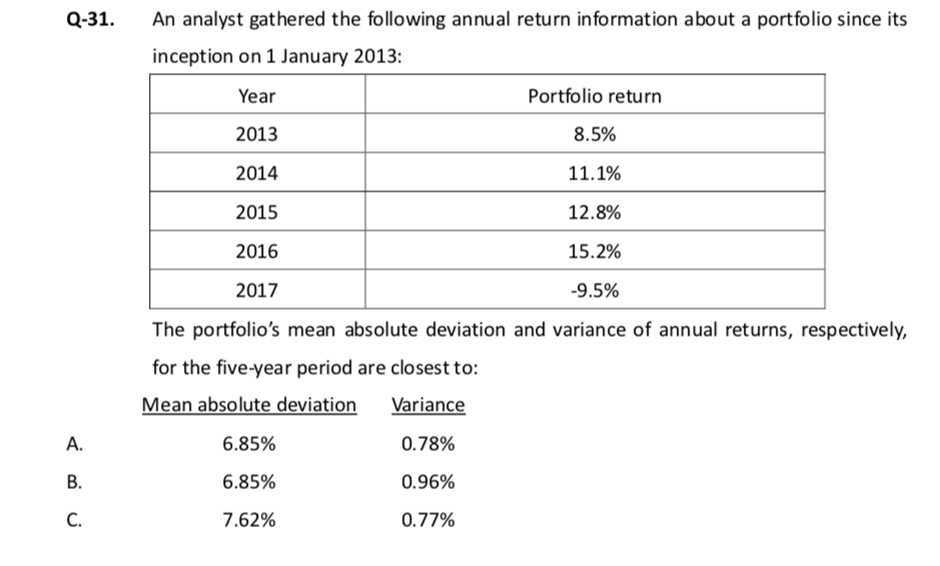 Q-31. An analyst gathered the following annual return information about a portfolio since its inception on 1 January 2013:

| Year | Portfolio return |
|---|---|
| 2013 | 8.5% |
| 2014 | 11.1% |
| 2015 | 12.8% |
| 2016 | 15.2% |
| 2017 | -9.5% |

The portfolio's mean absolute deviation and variance of annual returns, respectively, for the five-year period are closest to:

| | Mean absolute deviation | Variance |
|---|---|---|
| A. | 6.85% | 0.78% |
| B. | 6.85% | 0.96% |
| C. | 7.62% | 0.77% |